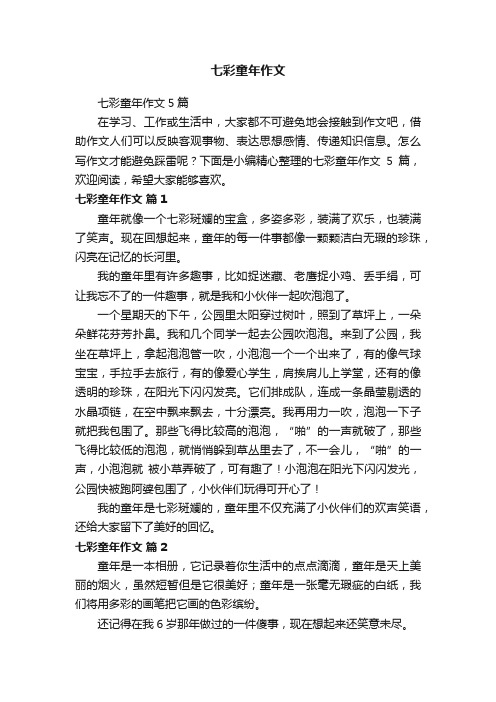 七彩童年作文

七彩童年作文 5 篇

在学习、工作或生活中，大家都不可避免地会接触到作文吧，借助作文人们可以反映客观事物、表达思想感情、传递知识信息。怎么写作文才能避免踩雷呢？下面是小编精心整理的七彩童年作文 5 篇，欢迎阅读，希望大家能够喜欢。

七彩童年作文 篇 1

童年就像一个七彩斑斓的宝盒，多姿多彩，装满了欢乐，也装满了笑声。现在回想起来，童年的每一件事都像一颗颗洁白无瑕的珍珠，闪亮在记忆的长河里。

我的童年里有许多趣事，比如捉迷藏、老鹰捉小鸡、丢手绢，可让我忘不了的一件趣事，就是我和小伙伴一起吹泡泡了。

一个星期天的下午，公园里太阳穿过树叶，照到了草坪上，一朵朵鲜花芬芳扑鼻。我和几个同学一起去公园吹泡泡。来到了公园，我坐在草坪上，拿起泡泡管一吹，小泡泡一个一个出来了，有的像气球宝宝，手拉手去旅行，有的像爱心学生，肩挨肩儿上学堂，还有的像透明的珍珠，在阳光下闪闪发亮。它们排成队，连成一条晶莹剔透的水晶项链，在空中飘来飘去，十分漂亮。我再用力一吹，泡泡一下子就把我包围了。那些飞得比较高的泡泡，“啪”的一声就破了，那些飞得比较低的泡泡，就悄悄躲到草丛里去了，不一会儿，“啪”的一声，小泡泡就 被小草弄破了，可有趣了！小泡泡在阳光下闪闪发光，公园快被跑阿婆包围了，小伙伴们玩得可开心了！

我的童年是七彩斑斓的，童年里不仅充满了小伙伴们的欢声笑语，还给大家留下了美好的回忆。

七彩童年作文 篇 2

童年是一本相册，它记录着你生活中的点点滴滴，童年是天上美丽的烟火，虽然短暂但是它很美好；童年是一张毫无瑕疵的白纸，我们将用多彩的画笔把它画的色彩缤纷。

还记得在我 6 岁那年做过的一件傻事，现在想起来还笑意未尽。